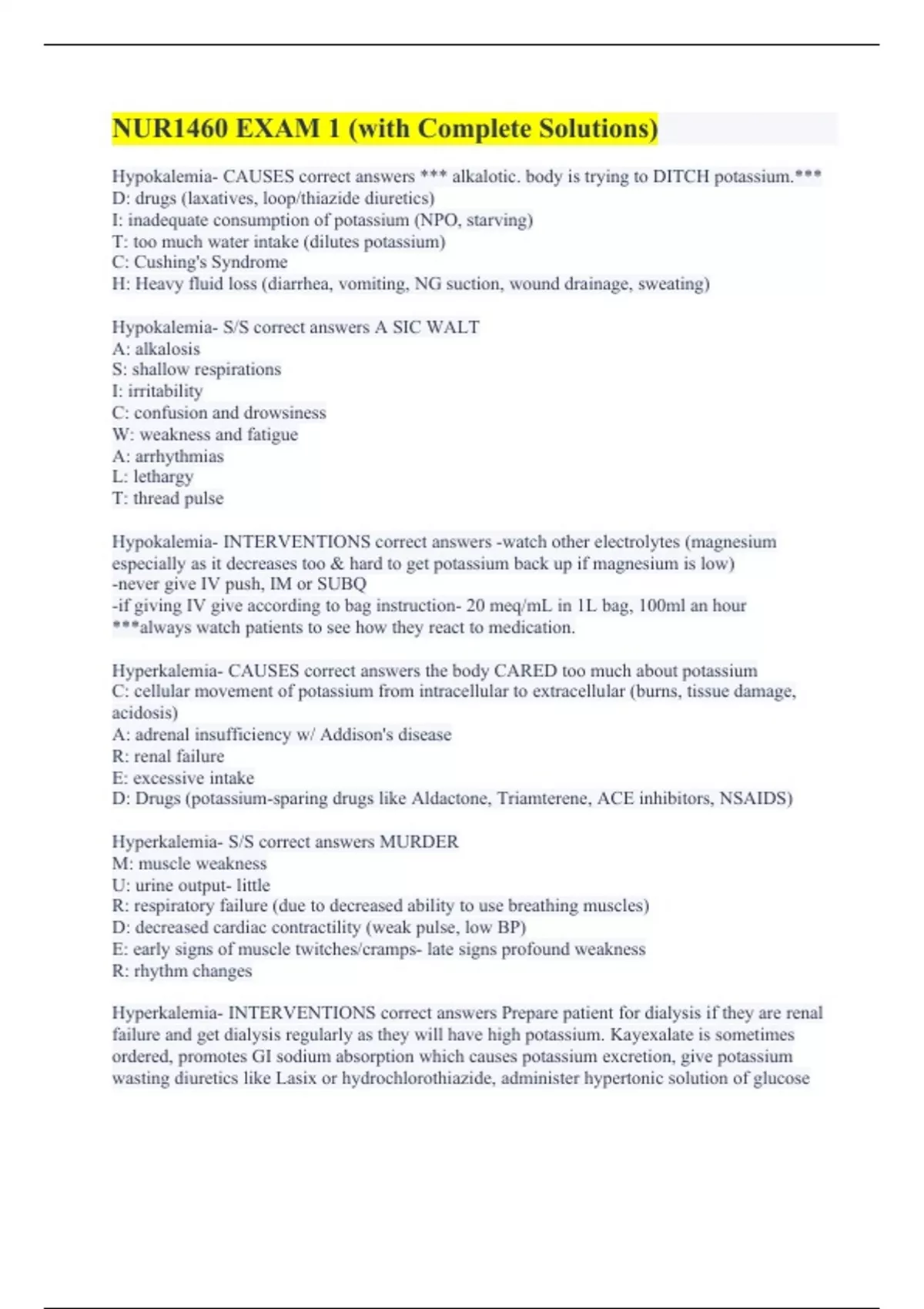 NUR1460 EXAM 1 (with Complete Solutions)

Hypokalemia- CAUSES correct answers *** alkalotic. body is trying to DITCH potassium.***
D: drugs (laxatives, loop/thiazide diuretics)
I: inadequate consumption of potassium (NPO, starving)
T: too much water intake (dilutes potassium)
C: Cushing's Syndrome
H: Heavy fluid loss (diarrhea, vomiting, NG suction, wound drainage, sweating)

Hypokalemia- S/S correct answers A SIC WALT
A: alkalosis
S: shallow respirations
I: irritability
C: confusion and drowsiness
W: weakness and fatigue
A: arrhythmias
L: lethargy
T: thread pulse

Hypokalemia- INTERVENTIONS correct answers -watch other electrolytes (magnesium especially as it decreases too & hard to get potassium back up if magnesium is low)
-never give IV push, IM or SUBQ
-if giving IV give according to bag instruction- 20 meq/mL in 1L bag, 100ml an hour
***always watch patients to see how they react to medication.

Hyperkalemia- CAUSES correct answers the body CARED too much about potassium
C: cellular movement of potassium from intracellular to extracellular (burns, tissue damage, acidosis)
A: adrenal insufficiency w/ Addison's disease
R: renal failure
E: excessive intake
D: Drugs (potassium-sparing drugs like Aldactone, Triamterene, ACE inhibitors, NSAIDS)

Hyperkalemia- S/S correct answers MURDER
M: muscle weakness
U: urine output- little
R: respiratory failure (due to decreased ability to use breathing muscles)
D: decreased cardiac contractility (weak pulse, low BP)
E: early signs of muscle twitches/cramps- late signs profound weakness
R: rhythm changes

Hyperkalemia- INTERVENTIONS correct answers Prepare patient for dialysis if they are renal failure and get dialysis regularly as they will have high potassium. Kayexalate is sometimes ordered, promotes GI sodium absorption which causes potassium excretion, give potassium wasting diuretics like Lasix or hydrochlorothiazide, administer hypertonic solution of glucose